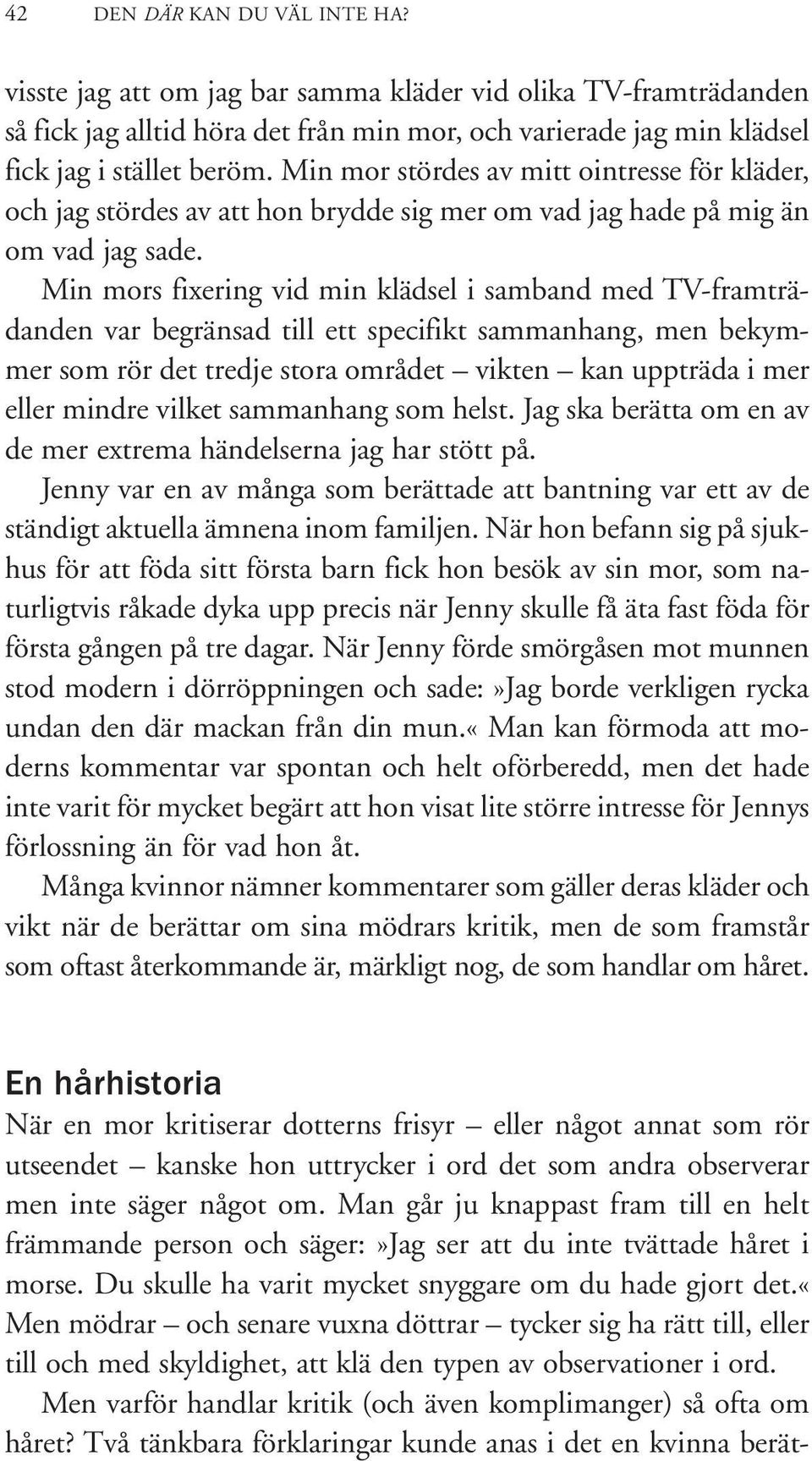 42 DEN DÄR KAN DU VÄL INTE HA?

visste jag att om jag bar samma kläder vid olika TV-framträdanden så fick jag alltid höra det från min mor, och varierade jag min klädsel fick jag i stället beröm. Min mor stördes av mitt ointresse för kläder, och jag stördes av att hon brydde sig mer om vad jag hade på mig än om vad jag sade.

Min mors fixering vid min klädsel i samband med TV-framträdanden var begränsad till ett specifikt sammanhang, men bekymmer som rör det tredje stora området – vikten – kan uppträda i mer eller mindre vilket sammanhang som helst. Jag ska berätta om en av de mer extrema händelserna jag har stött på.

Jenny var en av många som berättade att bantning var ett av de ständigt aktuella ämnena inom familjen. När hon befann sig på sjukhus för att föda sitt första barn fick hon besök av sin mor, som naturligtvis råkade dyka upp precis när Jenny skulle få äta fast föda för första gången på tre dagar. När Jenny förde smörgåsen mot munnen stod modern i dörröppningen och sade:»Jag borde verkligen rycka undan den där mackan från din mun.« Man kan förmoda att moderns kommentar var spontan och helt oförberedd, men det hade inte varit för mycket begärt att hon visat lite större intresse för Jennys förlossning än för vad hon åt.

Många kvinnor nämner kommentarer som gäller deras kläder och vikt när de berättar om sina mödrars kritik, men de som framstår som oftast återkommande är, märkligt nog, de som handlar om håret.

En hårhistoria

När en mor kritiserar dotterns frisyr – eller något annat som rör utseendet – kanske hon uttrycker i ord det som andra observerar men inte säger något om. Man går ju knappast fram till en helt främmande person och säger:»Jag ser att du inte tvättade håret i morse. Du skulle ha varit mycket snyggare om du hade gjort det.« Men mödrar – och senare vuxna döttrar – tycker sig ha rätt till, eller till och med skyldighet, att klä den typen av observationer i ord.

Men varför handlar kritik (och även komplimanger) så ofta om håret? Två tänkbara förklaringar kunde anas i det en kvinna berät-